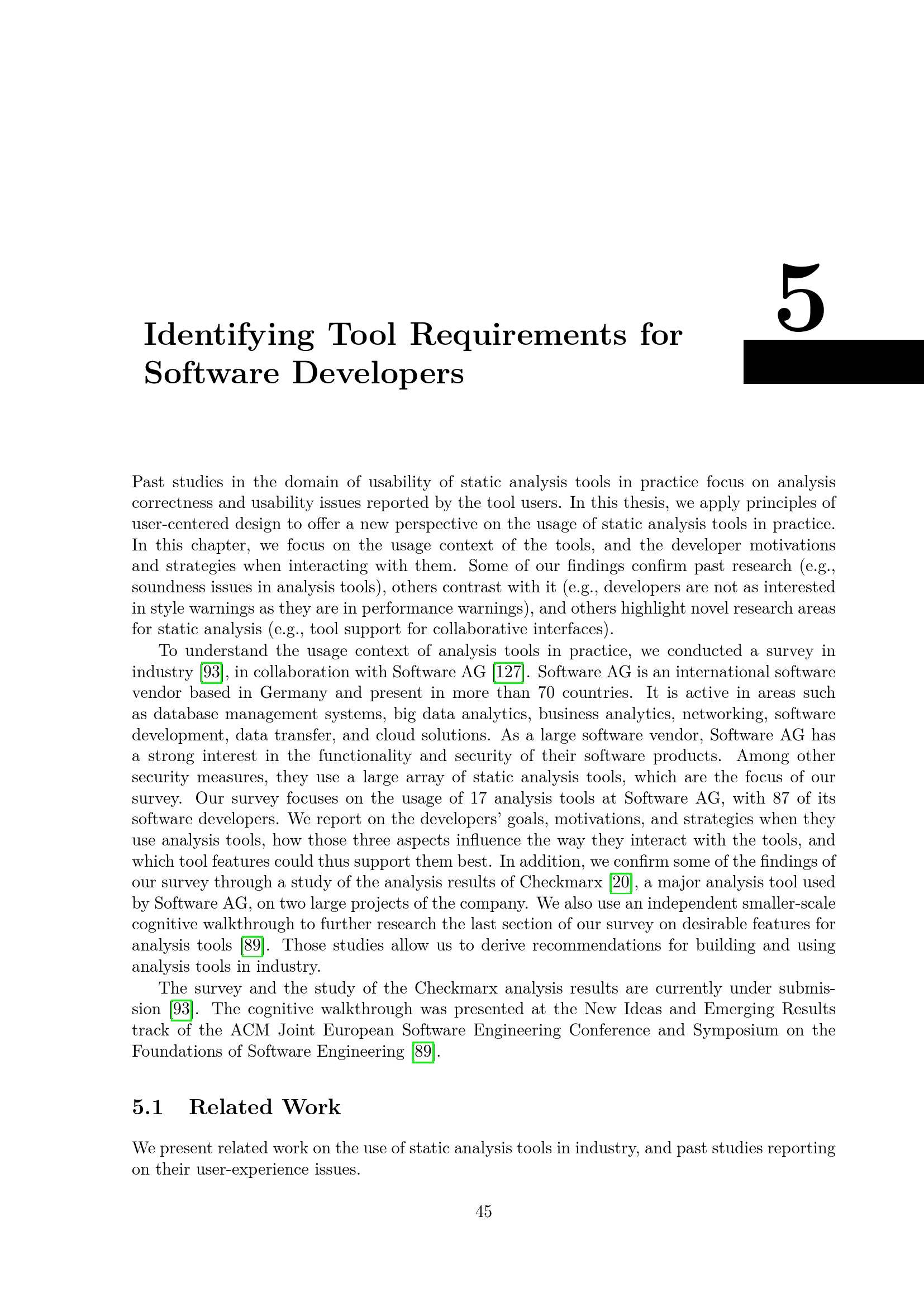 5

Identifying Tool Requirements for Software Developers

Past studies in the domain of usability of static analysis tools in practice focus on analysis correctness and usability issues reported by the tool users. In this thesis, we apply principles of user-centered design to offer a new perspective on the usage of static analysis tools in practice. In this chapter, we focus on the usage context of the tools, and the developer motivations and strategies when interacting with them. Some of our findings confirm past research (e.g., soundness issues in analysis tools), others contrast with it (e.g., developers are not as interested in style warnings as they are in performance warnings), and others highlight novel research areas for static analysis (e.g., tool support for collaborative interfaces).

To understand the usage context of analysis tools in practice, we conducted a survey in industry [93], in collaboration with Software AG [127]. Software AG is an international software vendor based in Germany and present in more than 70 countries. It is active in areas such as database management systems, big data analytics, business analytics, networking, software development, data transfer, and cloud solutions. As a large software vendor, Software AG has a strong interest in the functionality and security of their software products. Among other security measures, they use a large array of static analysis tools, which are the focus of our survey. Our survey focuses on the usage of 17 analysis tools at Software AG, with 87 of its software developers. We report on the developers' goals, motivations, and strategies when they use analysis tools, how those three aspects influence the way they interact with the tools, and which tool features could thus support them best. In addition, we confirm some of the findings of our survey through a study of the analysis results of Checkmarx [20], a major analysis tool used by Software AG, on two large projects of the company. We also use an independent smaller-scale cognitive walkthrough to further research the last section of our survey on desirable features for analysis tools [89]. Those studies allow us to derive recommendations for building and using analysis tools in industry.

The survey and the study of the Checkmarx analysis results are currently under submission [93]. The cognitive walkthrough was presented at the New Ideas and Emerging Results track of the ACM Joint European Software Engineering Conference and Symposium on the Foundations of Software Engineering [89].

5.1 Related Work

We present related work on the use of static analysis tools in industry, and past studies reporting on their user-experience issues.

45